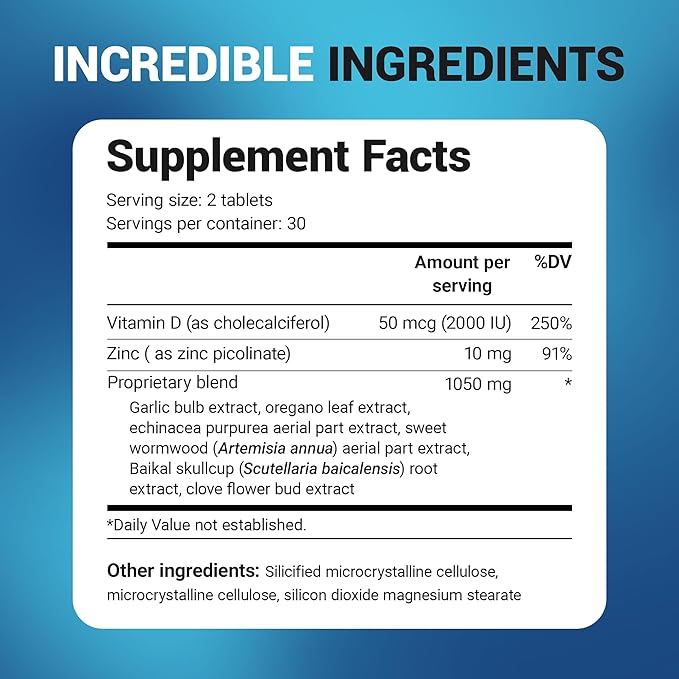 INCREDIBLE INGREDIENTS

Supplement Facts

Serving size: 2 tablets
Servings per container: 30

| | Amount per serving | %DV |
|---|---|---|
| Vitamin D (as cholecalciferol) | 50 mcg (2000 IU) | 250% |
| Zinc ( as zinc picolinate) | 10 mg | 91% |
| Proprietary blend | 1050 mg | * |

Garlic bulb extract, oregano leaf extract, echinacea purpurea aerial part extract, sweet wormwood (Artemisia annua) aerial part extract, Baikal skullcup (Scutellaria baicalensis) root extract, clove flower bud extract

*Daily Value not established.

Other ingredients: Silicified microcrystalline cellulose, microcrystalline cellulose, silicon dioxide magnesium stearate